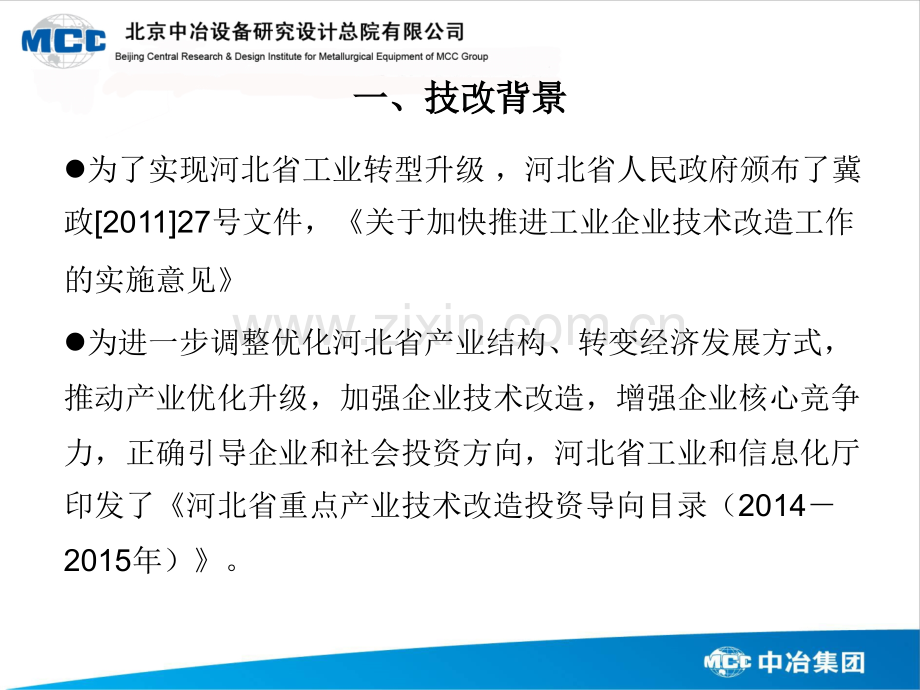 MCC 北京中冶设备研究设计总院有限公司
Beijing Central Research & Design Institute for Metallurgical Equipment of MCC Group

一、技改背景

●为了实现河北省工业转型升级，河北省人民政府颁布了冀政[2011]27号文件，《关于加快推进工业企业技术改造工作的实施意见》

www.zixin.com.cn

●为进一步调整优化河北省产业结构、转变经济发展方式，推动产业优化升级，加强企业技术改造，增强企业核心竞争力，正确引导企业和社会投资方向，河北省工业和信息化厅印发了《河北省重点产业技术改造投资导向目录（2014－2015年）》。

MCC 中冶集团